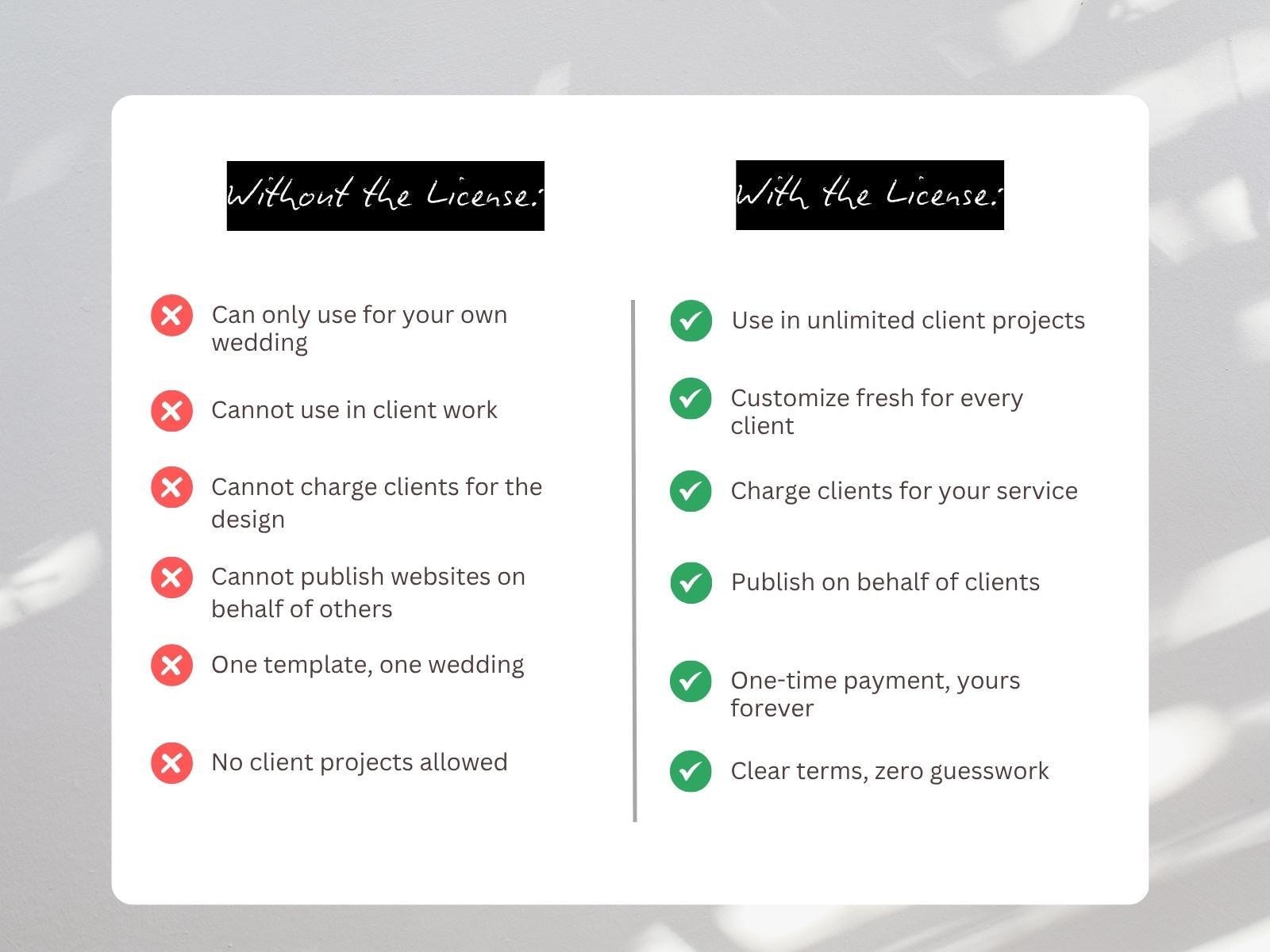 Without the License:

Can only use for your own wedding

Cannot use in client work

Cannot charge clients for the design

Cannot publish websites on behalf of others

One template, one wedding

No client projects allowed

With the License:

Use in unlimited client projects

Customize fresh for every client

Charge clients for your service

Publish on behalf of clients

One-time payment, yours forever

Clear terms, zero guesswork